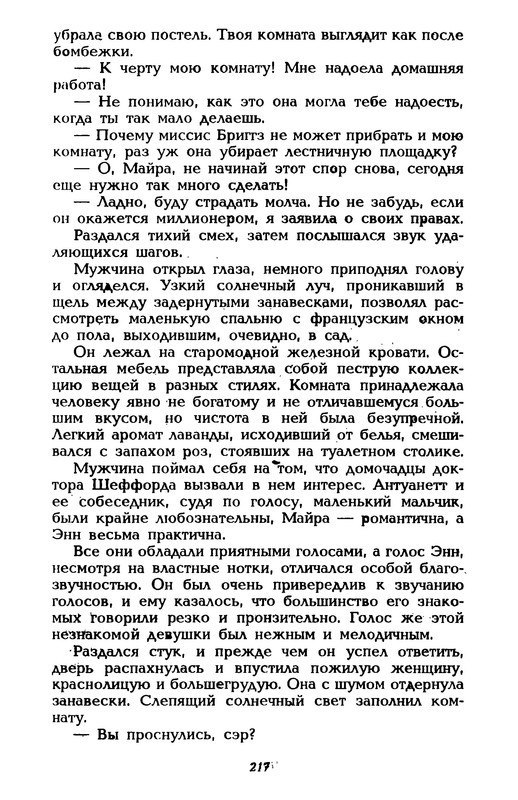 убрала свою постель. Твоя комната выглядит как после бомбежки.

— К черту мою комнату! Мне надоела домашняя работа!

— Не понимаю, как это она могла тебе надоесть, когда ты так мало делаешь.

— Почему миссис Бриггз не может прибрать и мою комнату, раз уж она убирает лестничную площадку?

— О, Майра, не начинай этот спор снова, сегодня еще нужно так много сделать!

— Ладно, буду страдать молча. Но не забудь, если он окажется миллионером, я заявила о своих правах.

Раздался тихий смех, затем послышался звук удаляющихся шагов.

Мужчина открыл глаза, немного приподнял голову и огляделся. Узкий солнечный луч, проникавший в щель между задернутыми занавесками, позволял рассмотреть маленькую спальню с французским окном до пола, выходившим, очевидно, в сад.

Он лежал на старомодной железной кровати. Остальная мебель представляла собой пеструю коллекцию вещей в разных стилях. Комната принадлежала человеку явно не богатому и не отличавшемуся большим вкусом, но чистота в ней была безупречной. Легкий аромат лаванды, исходивший от белья, смешивался с запахом роз, стоявших на туалетном столике.

Мужчина поймал себя на том, что домочадцы доктора Шеффорда вызвали в нем интерес. Антуанетт и ее собеседник, судя по голосу, маленький мальчик, были крайне любознательны, Майра — романтична, а Энн весьма практична.

Все они обладали приятными голосами, а голос Энн, несмотря на властные нотки, отличался особой благозвучностью. Он был очень привередлив к звучанию голосов, и ему казалось, что большинство его знакомых говорили резко и пронзительно. Голос же этой незнакомой девушки был нежным и мелодичным.

Раздался стук, и прежде чем он успел ответить, дверь распахнулась и впустила пожилую женщину, краснолицую и большегрудую. Она с шумом отдернула занавески. Слепящий солнечный свет заполнил комнату.

— Вы проснулись, сэр?

217